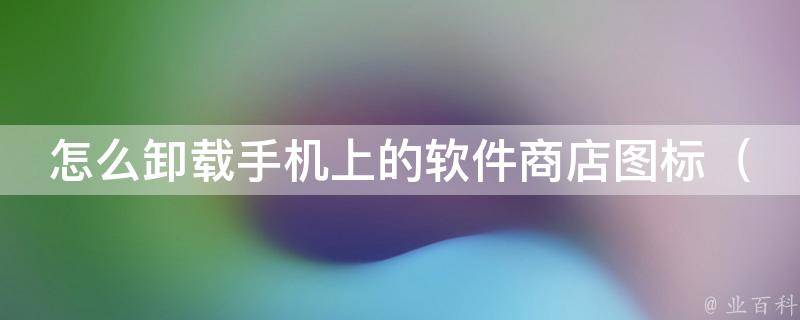 怎么卸载手机上的软件商店图标（

@ 业百科